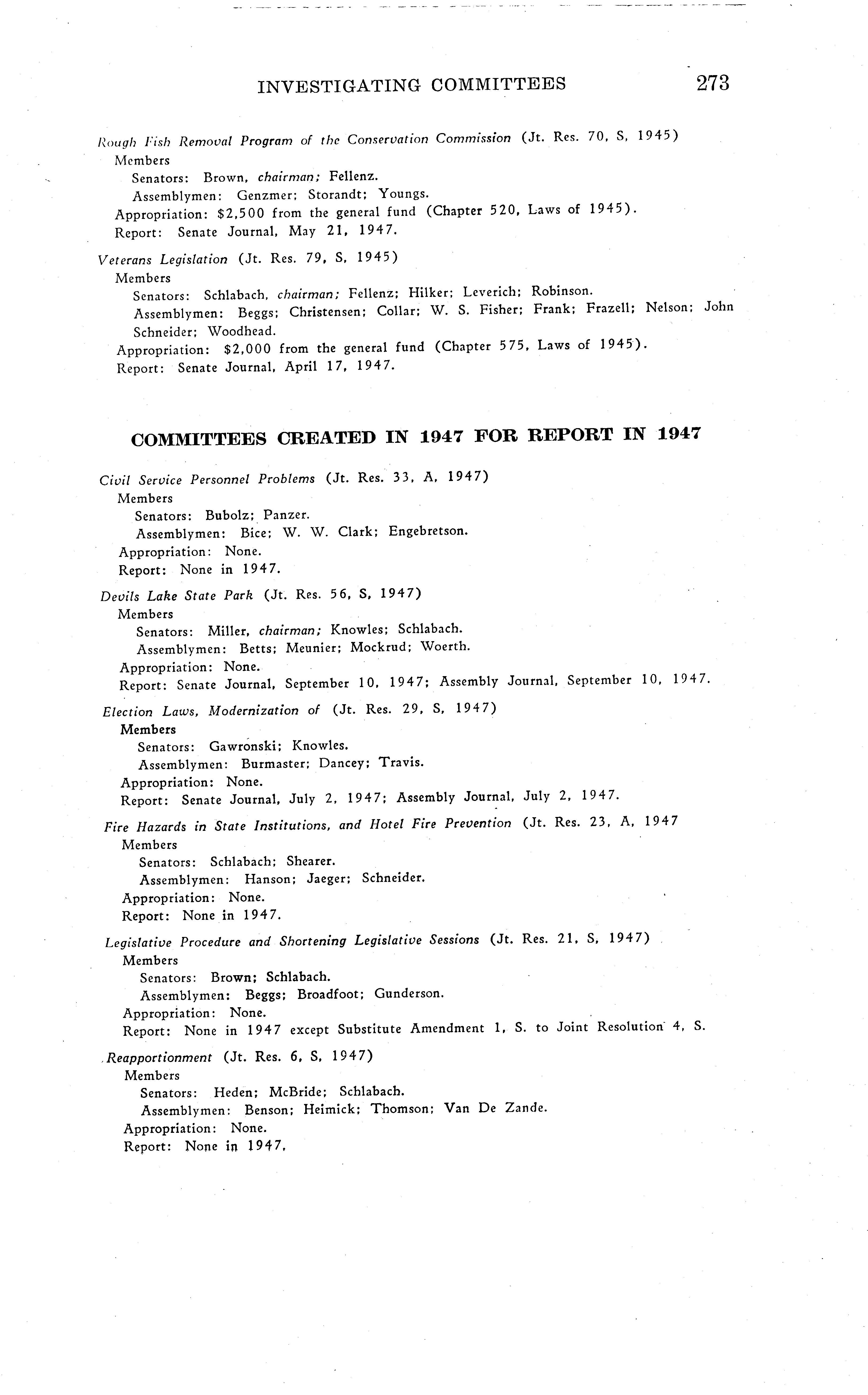 INVESTIGATING COMMITTEES 273

Rough Fish Removal Program of the Conservation Commission (Jt. Res. 70, S, 1945)
Members
Senators: Brown, chairman; Fellenz.
Assemblymen: Genzmer; Storandt; Youngs.
Appropriation: $2,500 from the general fund (Chapter 520, Laws of 1945).
Report: Senate Journal, May 21, 1947.

Veterans Legislation (Jt. Res. 79, S, 1945)
Members
Senators: Schlabach, chairman; Fellenz; Hilker; Leverich; Robinson.
Assemblymen: Beggs; Christensen; Collar; W. S. Fisher; Frank; Frazell; Nelson; John Schneider; Woodhead.
Appropriation: $2,000 from the general fund (Chapter 575, Laws of 1945).
Report: Senate Journal, April 17, 1947.

COMMITTEES CREATED IN 1947 FOR REPORT IN 1947

Civil Service Personnel Problems (Jt. Res. 33, A, 1947)
Members
Senators: Bubolz; Panzer.
Assemblymen: Bice; W. W. Clark; Engebretson.
Appropriation: None.
Report: None in 1947.

Devils Lake State Park (Jt. Res. 56, S, 1947)
Members
Senators: Miller, chairman; Knowles; Schlabach.
Assemblymen: Betts; Meunier; Mockrud; Woerth.
Appropriation: None.
Report: Senate Journal, September 10, 1947; Assembly Journal, September 10, 1947.

Election Laws, Modernization of (Jt. Res. 29, S, 1947)
Members
Senators: Gawronski; Knowles.
Assemblymen: Burmaster; Dancey; Travis.
Appropriation: None.
Report: Senate Journal, July 2, 1947; Assembly Journal, July 2, 1947.

Fire Hazards in State Institutions, and Hotel Fire Prevention (Jt. Res. 23, A, 1947
Members
Senators: Schlabach; Shearer.
Assemblymen: Hanson; Jaeger; Schneider.
Appropriation: None.
Report: None in 1947.

Legislative Procedure and Shortening Legislative Sessions (Jt. Res. 21, S, 1947)
Members
Senators: Brown; Schlabach.
Assemblymen: Beggs; Broadfoot; Gunderson.
Appropriation: None.
Report: None in 1947 except Substitute Amendment 1, S. to Joint Resolution 4, S.

Reapportionment (Jt. Res. 6, S, 1947)
Members
Senators: Heden; McBride; Schlabach.
Assemblymen: Benson; Heimick; Thomson; Van De Zande.
Appropriation: None.
Report: None in 1947.